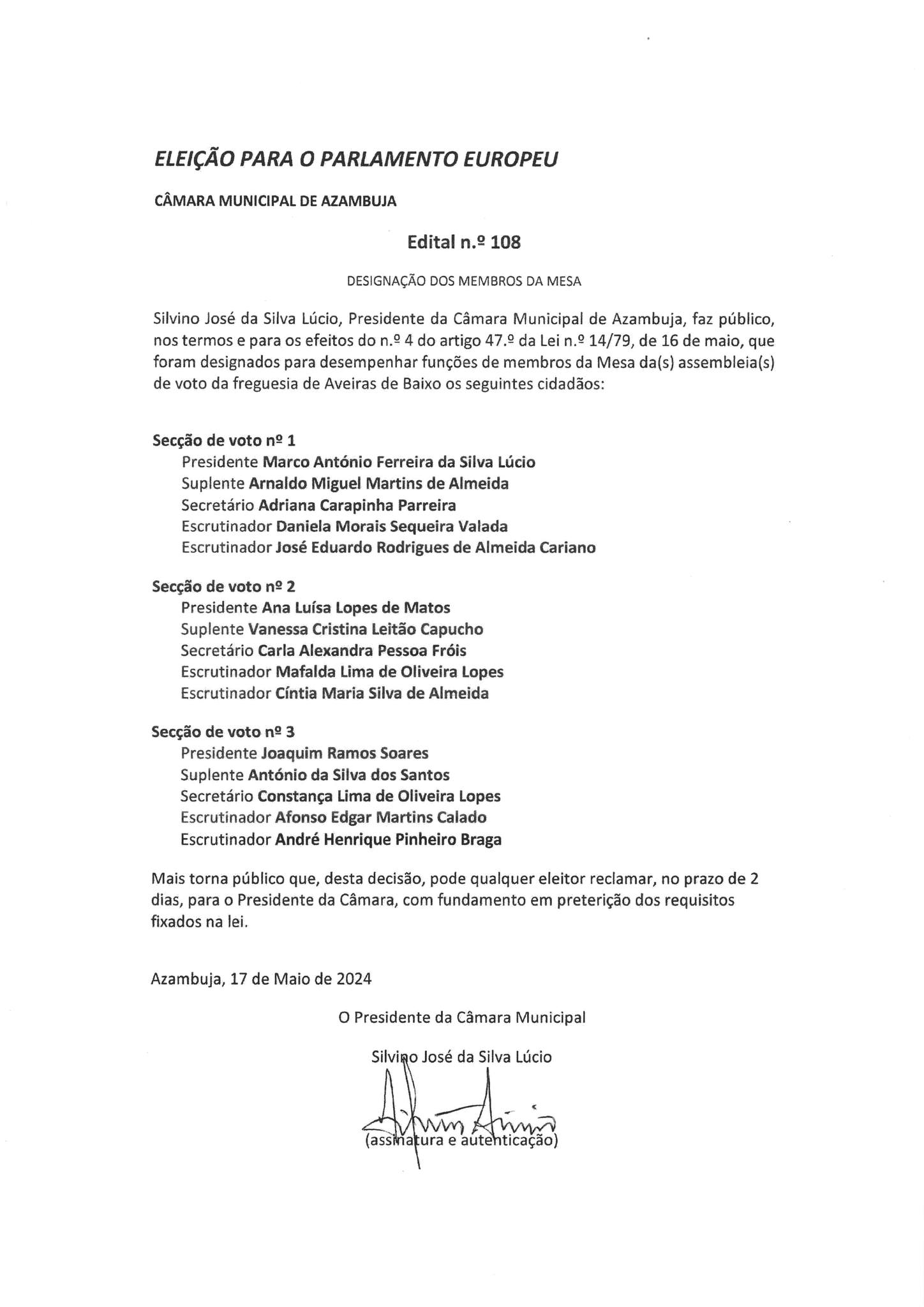 ELEIÇÃO PARA O PARLAMENTO EUROPEU

CÂMARA MUNICIPAL DE AZAMBUJA

Edital n.º 108

DESIGNAÇÃO DOS MEMBROS DA MESA

Silvino José da Silva Lúcio, Presidente da Câmara Municipal de Azambuja, faz público, nos termos e para os efeitos do n.º 4 do artigo 47.º da Lei n.º 14/79, de 16 de maio, que foram designados para desempenhar funções de membros da Mesa da(s) assembleia(s) de voto da freguesia de Aveiras de Baixo os seguintes cidadãos:

Secção de voto nº 1
Presidente Marco António Ferreira da Silva Lúcio
Suplente Arnaldo Miguel Martins de Almeida
Secretário Adriana Carapinha Parreira
Escrutinador Daniela Morais Sequeira Valada
Escrutinador José Eduardo Rodrigues de Almeida Cariano

Secção de voto nº 2
Presidente Ana Luísa Lopes de Matos
Suplente Vanessa Cristina Leitão Capucho
Secretário Carla Alexandra Pessoa Fróis
Escrutinador Mafalda Lima de Oliveira Lopes
Escrutinador Cíntia Maria Silva de Almeida

Secção de voto nº 3
Presidente Joaquim Ramos Soares
Suplente António da Silva dos Santos
Secretário Constança Lima de Oliveira Lopes
Escrutinador Afonso Edgar Martins Calado
Escrutinador André Henrique Pinheiro Braga

Mais torna público que, desta decisão, pode qualquer eleitor reclamar, no prazo de 2 dias, para o Presidente da Câmara, com fundamento em preterição dos requisitos fixados na lei.

Azambuja, 17 de Maio de 2024

O Presidente da Câmara Municipal

Silvino José da Silva Lúcio

(assinatura e autenticação)